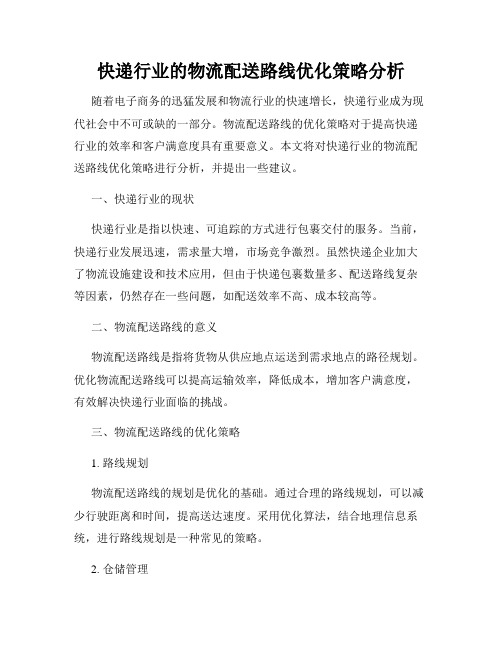 快递行业的物流配送路线优化策略分析

随着电子商务的迅猛发展和物流行业的快速增长，快递行业成为现代社会中不可或缺的一部分。物流配送路线的优化策略对于提高快递行业的效率和客户满意度具有重要意义。本文将对快递行业的物流配送路线优化策略进行分析，并提出一些建议。

一、快递行业的现状

快递行业是指以快速、可追踪的方式进行包裹交付的服务。当前，快递行业发展迅速，需求量大增，市场竞争激烈。虽然快递企业加大了物流设施建设和技术应用，但由于快递包裹数量多、配送路线复杂等因素，仍然存在一些问题，如配送效率不高、成本较高等。

二、物流配送路线的意义

物流配送路线是指将货物从供应地点运送到需求地点的路径规划。优化物流配送路线可以提高运输效率，降低成本，增加客户满意度，有效解决快递行业面临的挑战。

三、物流配送路线的优化策略

1. 路线规划

物流配送路线的规划是优化的基础。通过合理的路线规划，可以减少行驶距离和时间，提高送达速度。采用优化算法，结合地理信息系统，进行路线规划是一种常见的策略。

2. 仓储管理